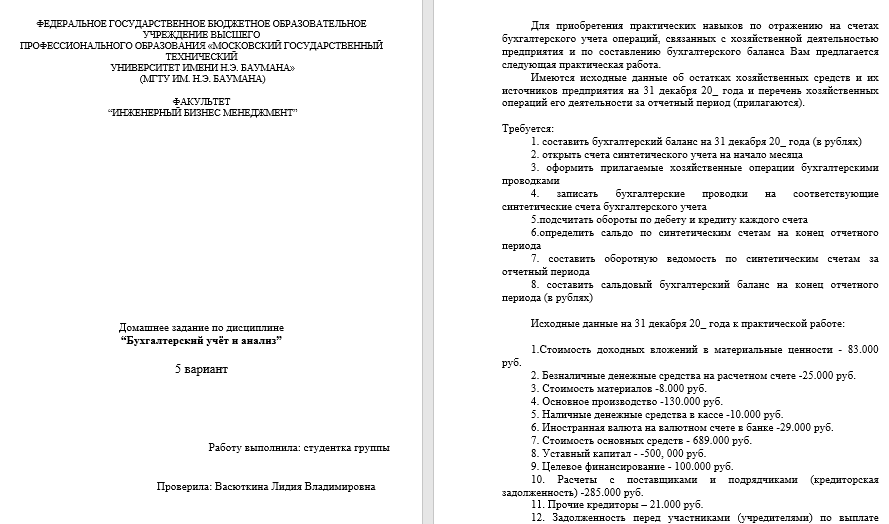 ФЕДЕРАЛЬНОЕ ГОСУДАРСТВЕННОЕ БЮДЖЕТНОЕ ОБРАЗОВАТЕЛЬНОЕ УЧРЕЖДЕНИЕ ВЫСШЕГО ПРОФЕССИОНАЛЬНОГО ОБРАЗОВАНИЯ «МОСКОВСКИЙ ГОСУДАРСТВЕННЫЙ ТЕХНИЧЕСКИЙ УНИВЕРСИТЕТ ИМЕНИ Н.Э. БАУМАНА»
(МГТУ ИМ. Н.Э. БАУМАНА)

ФАКУЛЬТЕТ
"ИНЖЕНЕРНЫЙ БИЗНЕС МЕНЕДЖМЕНТ"

Домашнее задание по дисциплине
"Бухгалтерский учёт и анализ"

5 вариант

Работу выполнила: студентка группы

Проверила: Васюткина Лидия Владимировна

Для приобретения практических навыков по отражению на счетах бухгалтерского учета операций, связанных с хозяйственной деятельностью предприятия и по составлению бухгалтерского баланса Вам предлагается следующая практическая работа.

Имеются исходные данные об остатках хозяйственных средств и их источников предприятия на 31 декабря 20_ года и перечень хозяйственных операций его деятельности за отчетный период (прилагаются).

Требуется:
1. составить бухгалтерский баланс на 31 декабря 20_ года (в рублях)
2. открыть счета синтетического учета на начало месяца
3. оформить прилагаемые хозяйственные операции бухгалтерскими проводками
4. записать бухгалтерские проводки на соответствующие синтетические счета бухгалтерского учета
5.подсчитать обороты по дебету и кредиту каждого счета
6.определить сальдо по синтетическим счетам на конец отчетного периода
7. составить оборотную ведомость по синтетическим счетам за отчетный период
8. составить сальдовый бухгалтерский баланс на конец отчетного периода (в рублях)

Исходные данные на 31 декабря 20_ года к практической работе:

1.Стоимость доходных вложений в материальные ценности - 83.000 руб.
2. Безналичные денежные средства на расчетном счете -25.000 руб.
3. Стоимость материалов -8.000 руб.
4. Основное производство -130.000 руб.
5. Наличные денежные средства в кассе -10.000 руб.
6. Иностранная валюта на валютном счете в банке -29.000 руб.
7. Стоимость основных средств - 689.000 руб.
8. Уставный капитал - -500, 000 руб.
9. Целевое финансирование - 100.000 руб.
10. Расчеты с поставщиками и подрядчиками (кредиторская задолженность) -285.000 руб.
11. Прочие кредиторы – 21.000 руб.
12. Задолженность перед участниками (учредителями) по выплате